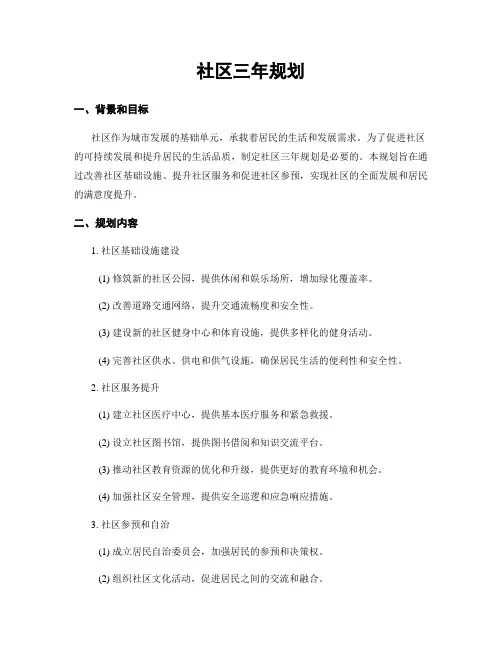 社区三年规划

一、背景和目标

社区作为城市发展的基础单元，承载着居民的生活和发展需求。为了促进社区的可持续发展和提升居民的生活品质，制定社区三年规划是必要的。本规划旨在通过改善社区基础设施、提升社区服务和促进社区参预，实现社区的全面发展和居民的满意度提升。

二、规划内容

1. 社区基础设施建设

(1) 修筑新的社区公园，提供休闲和娱乐场所，增加绿化覆盖率。

(2) 改善道路交通网络，提升交通流畅度和安全性。

(3) 建设新的社区健身中心和体育设施，提供多样化的健身活动。

(4) 完善社区供水、供电和供气设施，确保居民生活的便利性和安全性。

2. 社区服务提升

(1) 建立社区医疗中心，提供基本医疗服务和紧急救援。

(2) 设立社区图书馆，提供图书借阅和知识交流平台。

(3) 推动社区教育资源的优化和升级，提供更好的教育环境和机会。

(4) 加强社区安全管理，提供安全巡逻和应急响应措施。

3. 社区参预和自治

(1) 成立居民自治委员会，加强居民的参预和决策权。

(2) 组织社区文化活动，促进居民之间的交流和融合。